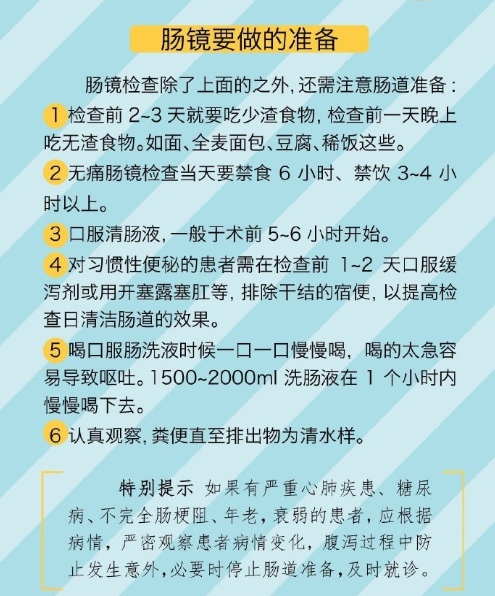 肠镜要做的准备

肠镜检查除了上面的之外，还需注意肠道准备：

1检查前2~3天就要吃少渣食物，检查前一天晚上吃无渣食物。如面、全麦面包、豆腐、稀饭这些。

2无痛肠镜检查当天要禁食6小时、禁饮3~4小时以上。

3口服清肠液，一般于术前5~6小时开始。

4对习惯性便秘的患者需在检查前1~2天口服缓泻剂或用开塞露塞肛等，排除干结的宿便，以提高检查日清洁肠道的效果。

5喝口服肠洗液时候一口一口慢慢喝，喝的太急容易导致呕吐。1500~2000ml洗肠液在1个小时内慢慢喝下去。

6认真观察，粪便直至排出物为清水样。

特别提示 如果有严重心肺疾患、糖尿病、不完全肠梗阻、年老，衰弱的患者，应根据病情，严密观察患者病情变化，腹泻过程中防止发生意外，必要时停止肠道准备，及时就诊。